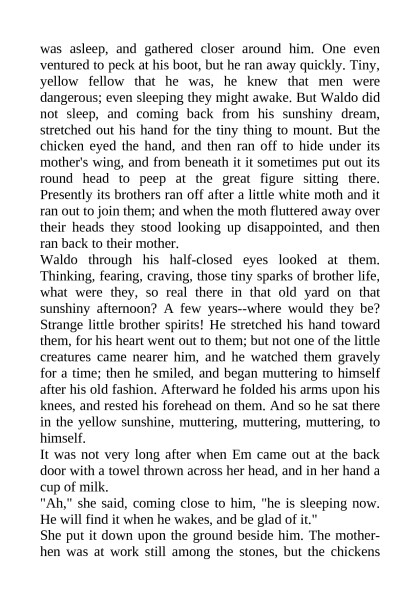 was asleep, and gathered closer around him. One even ventured to peck at his boot, but he ran away quickly. Tiny, yellow fellow that he was, he knew that men were dangerous; even sleeping they might awake. But Waldo did not sleep, and coming back from his sunshiny dream, stretched out his hand for the tiny thing to mount. But the chicken eyed the hand, and then ran off to hide under its mother's wing, and from beneath it it sometimes put out its round head to peep at the great figure sitting there. Presently its brothers ran off after a little white moth and it ran out to join them; and when the moth fluttered away over their heads they stood looking up disappointed, and then ran back to their mother.
Waldo through his half-closed eyes looked at them. Thinking, fearing, craving, those tiny sparks of brother life, what were they, so real there in that old yard on that sunshiny afternoon? A few years--where would they be? Strange little brother spirits! He stretched his hand toward them, for his heart went out to them; but not one of the little creatures came nearer him, and he watched them gravely for a time; then he smiled, and began muttering to himself after his old fashion. Afterward he folded his arms upon his knees, and rested his forehead on them. And so he sat there in the yellow sunshine, muttering, muttering, muttering, to himself.
It was not very long after when Em came out at the back door with a towel thrown across her head, and in her hand a cup of milk.
"Ah," she said, coming close to him, "he is sleeping now. He will find it when he wakes, and be glad of it."
She put it down upon the ground beside him. The mother-hen was at work still among the stones, but the chickens